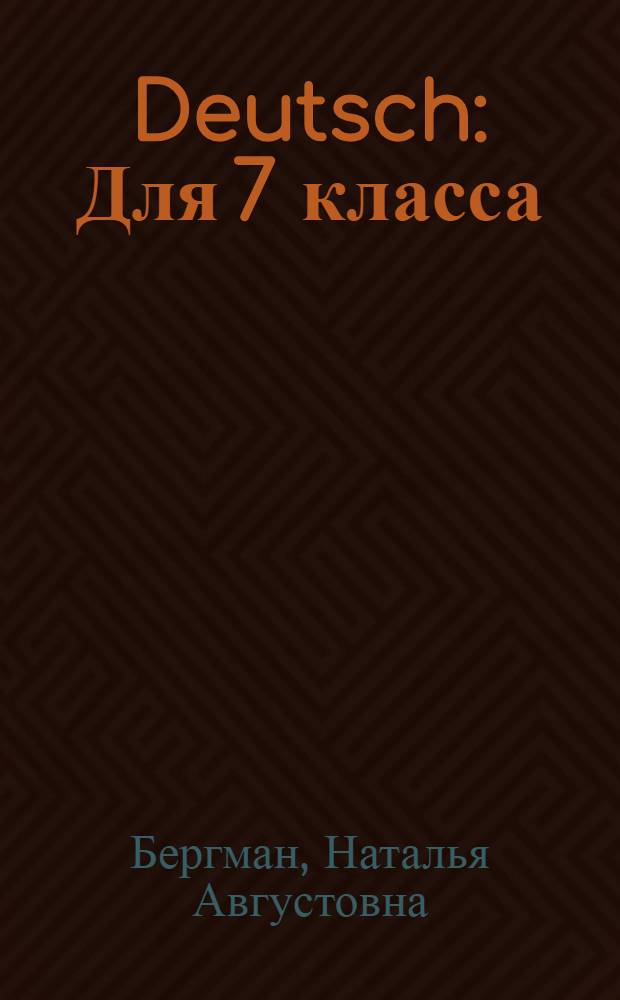 Deutsch:
Для 7 класса

Бергман, Наталья Августовна